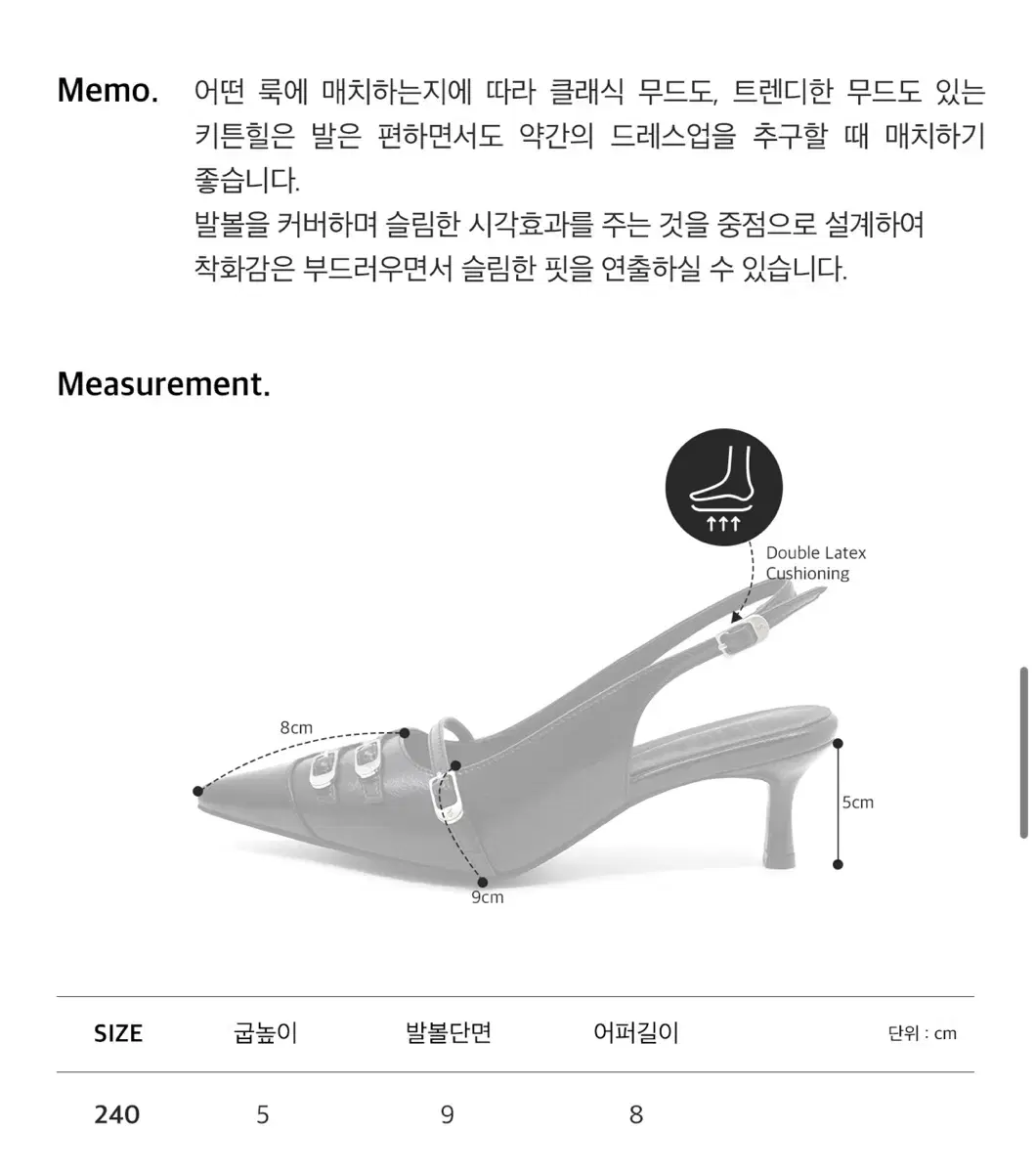 Memo. 어떤 룩에 매치하는지에 따라 클래식 무드도, 트렌디한 무드도 있는 키튼힐은 발은 편하면서도 약간의 드레스업을 추구할 때 매치하기 좋습니다.
발볼을 커버하며 슬림한 시각효과를 주는 것을 중점으로 설계하여 착화감은 부드러우면서 슬림한 핏을 연출하실 수 있습니다.

Measurement.

Double Latex Cushioning

8cm

5cm

9cm

| SIZE | 굽높이 | 발볼단면 | 어퍼길이 | 단위 : cm |
|---|---|---|---|---|
| 240 | 5 | 9 | 8 | |